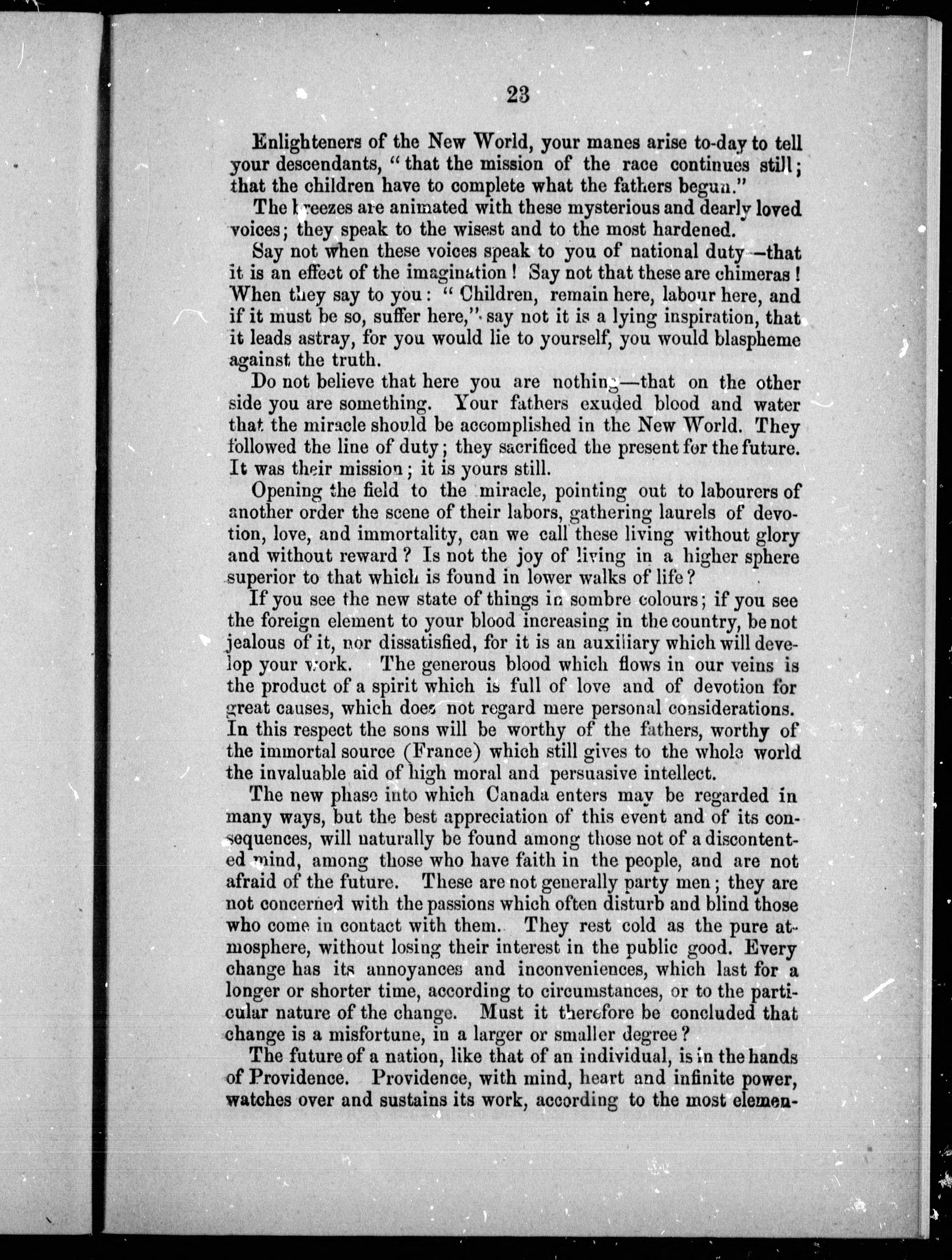 23

Enlighteners of the New World, your manes arise to-day to tell your descendants, "that the mission of the race continues still; that the children have to complete what the fathers begun."

The breezes are animated with these mysterious and dearly loved voices; they speak to the wisest and to the most hardened.

Say not when these voices speak to you of national duty—that it is an effect of the imagination! Say not that these are chimeras! When they say to you: "Children, remain here, labour here, and if it must be so, suffer here," say not it is a lying inspiration, that it leads astray, for you would lie to yourself, you would blaspheme against the truth.

Do not believe that here you are nothing—that on the other side you are something. Your fathers exuded blood and water that the miracle should be accomplished in the New World. They followed the line of duty; they sacrificed the present for the future. It was their mission; it is yours still.

Opening the field to the miracle, pointing out to labourers of another order the scene of their labors, gathering laurels of devotion, love, and immortality, can we call these living without glory and without reward? Is not the joy of living in a higher sphere superior to that which is found in lower walks of life?

If you see the new state of things in sombre colours; if you see the foreign element to your blood increasing in the country, be not jealous of it, nor dissatisfied, for it is an auxiliary which will develop your work. The generous blood which flows in our veins is the product of a spirit which is full of love and of devotion for great causes, which does not regard mere personal considerations. In this respect the sons will be worthy of the fathers, worthy of the immortal source (France) which still gives to the whole world the invaluable aid of high moral and persuasive intellect.

The new phase into which Canada enters may be regarded in many ways, but the best appreciation of this event and of its consequences, will naturally be found among those not of a discontented mind, among those who have faith in the people, and are not afraid of the future. These are not generally party men; they are not concerned with the passions which often disturb and blind those who come in contact with them. They rest cold as the pure atmosphere, without losing their interest in the public good. Every change has its annoyances and inconveniences, which last for a longer or shorter time, according to circumstances, or to the particular nature of the change. Must it therefore be concluded that change is a misfortune, in a larger or smaller degree?

The future of a nation, like that of an individual, is in the hands of Providence. Providence, with mind, heart and infinite power, watches over and sustains its work, according to the most elemen-